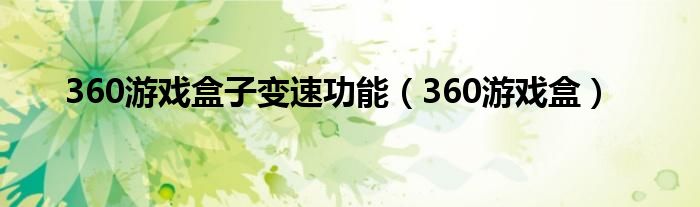 360游戏盒子变速功能（360游戏盒）